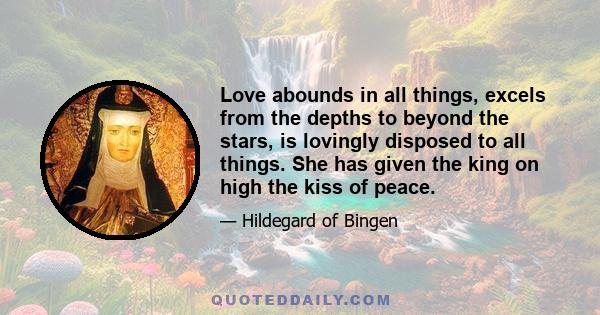 Love abounds in all things, excels from the depths to beyond the stars, is lovingly disposed to all things. She has given the king on high the kiss of peace.

— Hildegard of Bingen

QUOTEDDAILY.COM